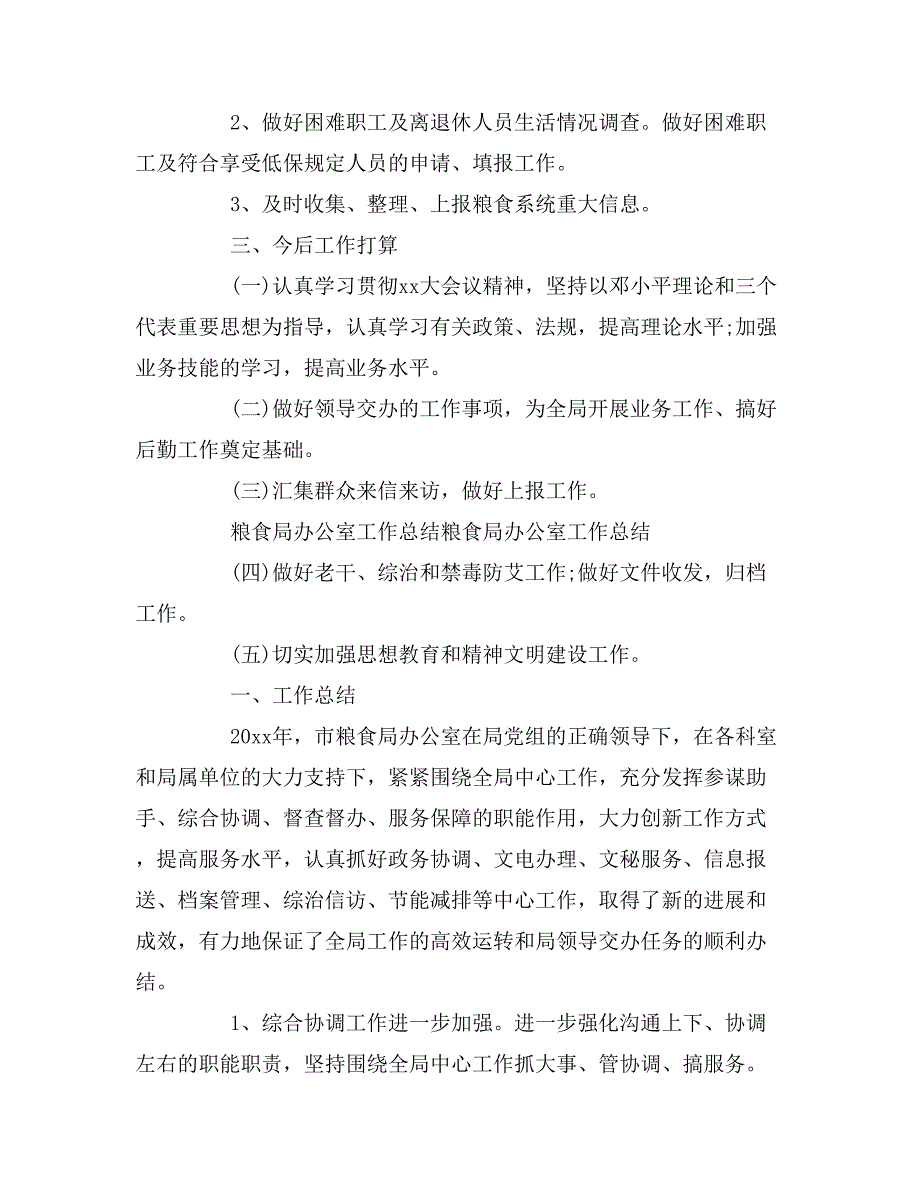 2、做好困难职工及离退休人员生活情况调查。做好困难职工及符合享受低保规定人员的申请、填报工作。

3、及时收集、整理、上报粮食系统重大信息。

三、今后工作打算

(一)认真学习贯彻xx大会议精神，坚持以邓小平理论和三个代表重要思想为指导，认真学习有关政策、法规，提高理论水平;加强业务技能的学习，提高业务水平。

(二)做好领导交办的工作事项，为全局开展业务工作、搞好后勤工作奠定基础。

(三)汇集群众来信来访，做好上报工作。

粮食局办公室工作总结粮食局办公室工作总结

(四)做好老干、综治和禁毒防艾工作;做好文件收发，归档工作。

(五)切实加强思想教育和精神文明建设工作。

一、工作总结

20xx年，市粮食局办公室在局党组的正确领导下，在各科室和局属单位的大力支持下，紧紧围绕全局中心工作，充分发挥参谋助手、综合协调、督查督办、服务保障的职能作用，大力创新工作方式，提高服务水平，认真抓好政务协调、文电办理、文秘服务、信息报送、档案管理、综治信访、节能减排等中心工作，取得了新的进展和成效，有力地保证了全局工作的高效运转和局领导交办任务的顺利办结。

1、综合协调工作进一步加强。进一步强化沟通上下、协调左右的职能职责，坚持围绕全局中心工作抓大事、管协调、搞服务。